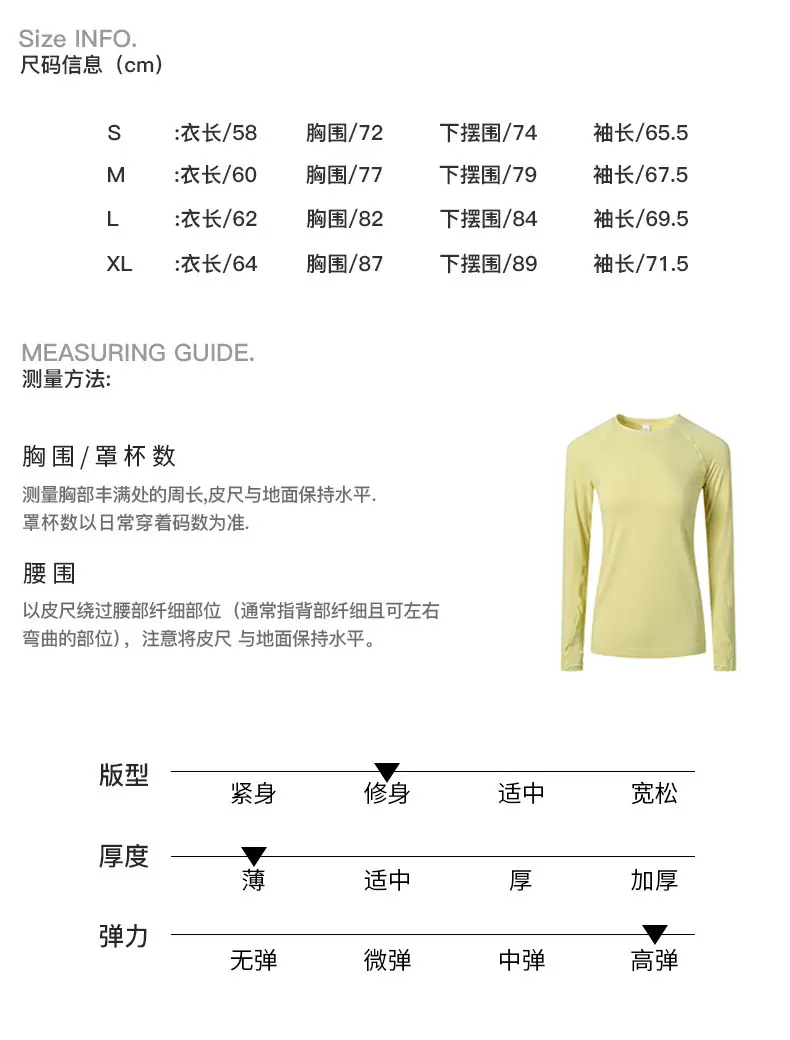 Size INFO.
尺码信息（cm)

S :衣长/58 胸围/72 下摆围/74 袖长/65.5
M :衣长/60 胸围/77 下摆围/79 袖长/67.5
L :衣长/62 胸围/82 下摆围/84 袖长/69.5
XL :衣长/64 胸围/87 下摆围/89 袖长/71.5

MEASURING GUIDE.
测量方法:

胸围/罩杯数

测量胸部丰满处的周长,皮尺与地面保持水平.
罩杯数以日常穿着码数为准.

腰围

以皮尺绕过腰部纤细部位（通常指背部纤细且可左右弯曲的部位），注意将皮尺 与地面保持水平。

版型
紧身 修身 适中 宽松

厚度
薄 适中 厚 加厚

弹力
无弹 微弹 中弹 高弹